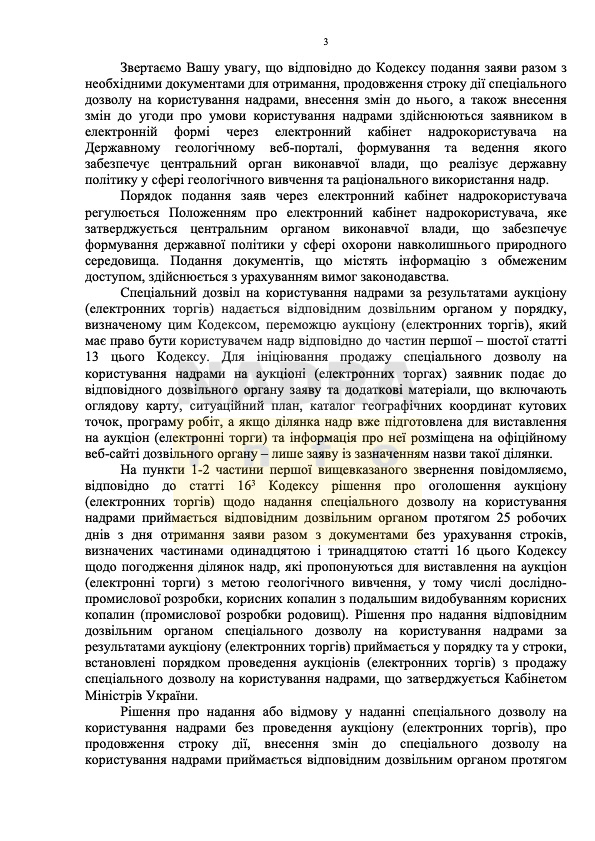 3

Звертаємо Вашу увагу, що відповідно до Кодексу подання заяви разом з необхідними документами для отримання, продовження строку дії спеціального дозволу на користування надрами, внесення змін до нього, а також внесення змін до угоди про умови користування надрами здійснюються заявником в електронній формі через електронний кабінет надрокористувача на Державному геологічному веб-порталі, формування та ведення якого забезпечує центральний орган виконавчої влади, що реалізує державну політику у сфері геологічного вивчення та раціонального використання надр.

Порядок подання заяв через електронний кабінет надрокористувача регулюється Положенням про електронний кабінет надрокористувача, яке затверджується центральним органом виконавчої влади, що забезпечує формування державної політики у сфері охорони навколишнього природного середовища. Подання документів, що містять інформацію з обмеженим доступом, здійснюється з урахуванням вимог законодавства.

Спеціальний дозвіл на користування надрами за результатами аукціону (електронних торгів) надається відповідним дозвільним органом у порядку, визначеному цим Кодексом, переможцю аукціону (електронних торгів), який має право бути користувачем надр відповідно до частин першої – шостої статті 13 цього Кодексу. Для ініціювання продажу спеціального дозволу на користування надрами на аукціоні (електронних торгах) заявник подає до відповідного дозвільного органу заяву та додаткові матеріали, що включають оглядову карту, ситуаційний план, каталог географічних координат кутових точок, програму робіт, а якщо ділянка надр вже підготовлена для виставлення на аукціон (електронні торги) та інформація про неї розміщена на офіційному веб-сайті дозвільного органу – лише заяву із зазначенням назви такої ділянки.

На пункти 1-2 частини першої вищевказаного звернення повідомляємо, відповідно до статті $16^3$ Кодексу рішення про оголошення аукціону (електронних торгів) щодо надання спеціального дозволу на користування надрами приймається відповідним дозвільним органом протягом 25 робочих днів з дня отримання заяви разом з документами без урахування строків, визначених частинами одинадцятою і тринадцятою статті 16 цього Кодексу щодо погодження ділянок надр, які пропонуються для виставлення на аукціон (електронні торги) з метою геологічного вивчення, у тому числі дослідно-промислової розробки, корисних копалин з подальшим видобуванням корисних копалин (промислової розробки родовищ). Рішення про надання відповідним дозвільним органом спеціального дозволу на користування надрами за результатами аукціону (електронних торгів) приймається у порядку та у строки, встановлені порядком проведення аукціонів (електронних торгів) з продажу спеціального дозволу на користування надрами, що затверджується Кабінетом Міністрів України.

Рішення про надання або відмову у наданні спеціального дозволу на користування надрами без проведення аукціону (електронних торгів), про продовження строку дії, внесення змін до спеціального дозволу на користування надрами приймається відповідним дозвільним органом протягом